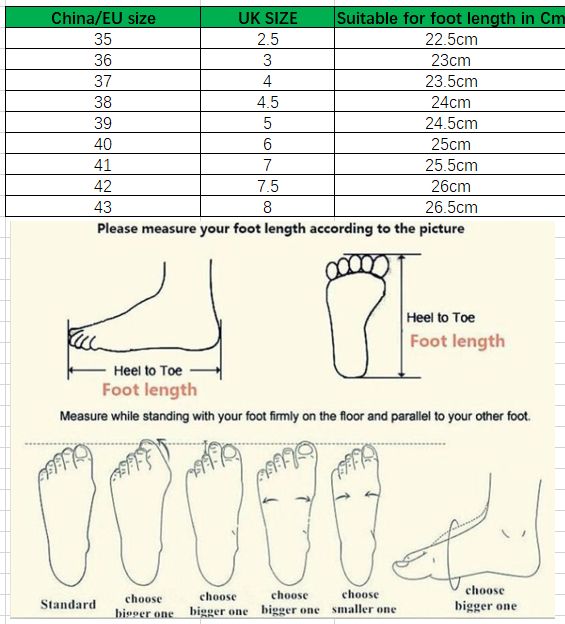 | China/EU size | UK SIZE | Suitable for foot length in Cm |
|---|---|---|
| 35 | 2.5 | 22.5cm |
| 36 | 3 | 23cm |
| 37 | 4 | 23.5cm |
| 38 | 4.5 | 24cm |
| 39 | 5 | 24.5cm |
| 40 | 6 | 25cm |
| 41 | 7 | 25.5cm |
| 42 | 7.5 | 26cm |
| 43 | 8 | 26.5cm |

Please measure your foot length according to the picture

Heel to Toe
Foot length

Heel to Toe
Foot length

Measure while standing with your foot firmly on the floor and parallel to your other foot.

Standard
choose bigger one
choose bigger one
choose bigger one
choose smaller one
choose bigger one